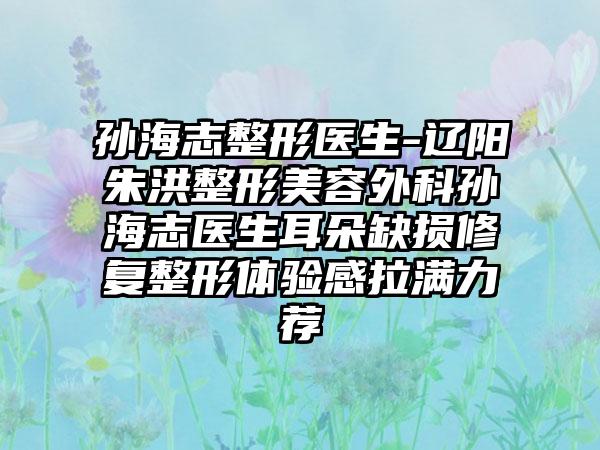 孙海志整形医生-辽阳朱洪整形美容外科孙海志医生耳朵缺损修复整形体验感拉满力荐